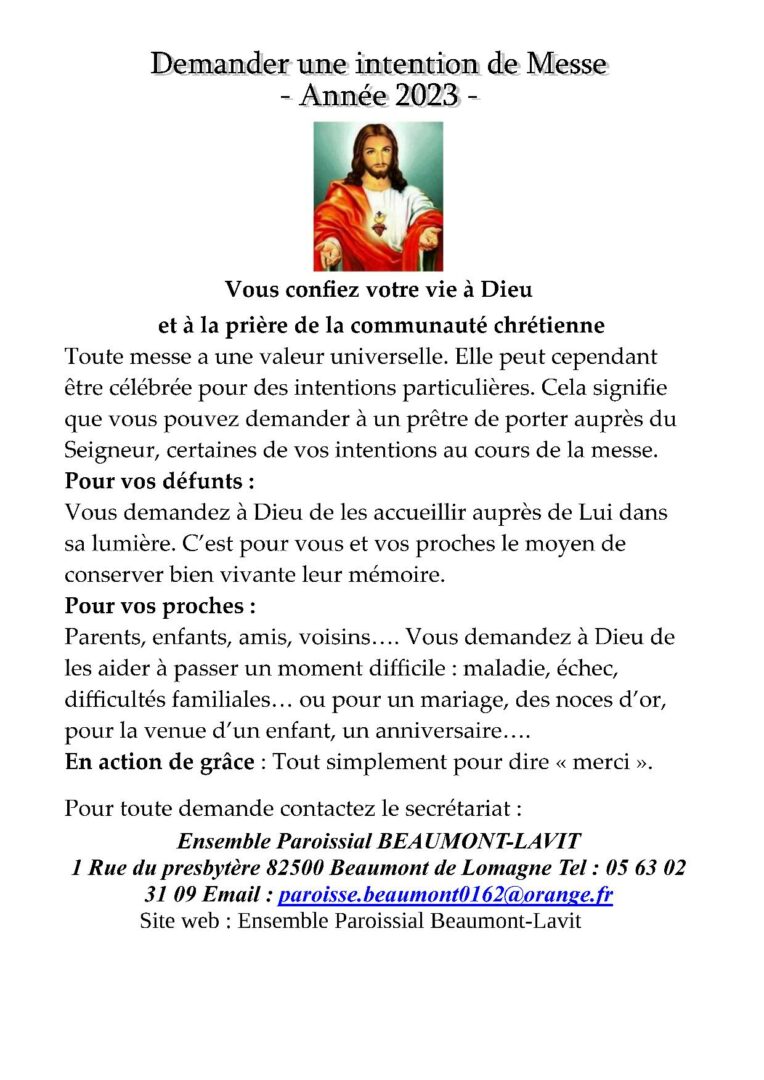 Demander une intention de Messe
- Année 2023 -

Vous confiez votre vie à Dieu
et à la prière de la communauté chrétienne

Toute messe a une valeur universelle. Elle peut cependant être célébrée pour des intentions particulières. Cela signifie que vous pouvez demander à un prêtre de porter auprès du Seigneur, certaines de vos intentions au cours de la messe.

Pour vos défunts :
Vous demandez à Dieu de les accueillir auprès de Lui dans sa lumière. C'est pour vous et vos proches le moyen de conserver bien vivante leur mémoire.

Pour vos proches :
Parents, enfants, amis, voisins…. Vous demandez à Dieu de les aider à passer un moment difficile : maladie, échec, difficultés familiales… ou pour un mariage, des noces d'or, pour la venue d'un enfant, un anniversaire….

En action de grâce : Tout simplement pour dire « merci ».

Pour toute demande contactez le secrétariat :
Ensemble Paroissial BEAUMONT-LAVIT
1 Rue du presbytère 82500 Beaumont de Lomagne Tel : 05 63 02 31 09 Email : paroisse.beaumont0162@orange.fr
Site web : Ensemble Paroissial Beaumont-Lavit